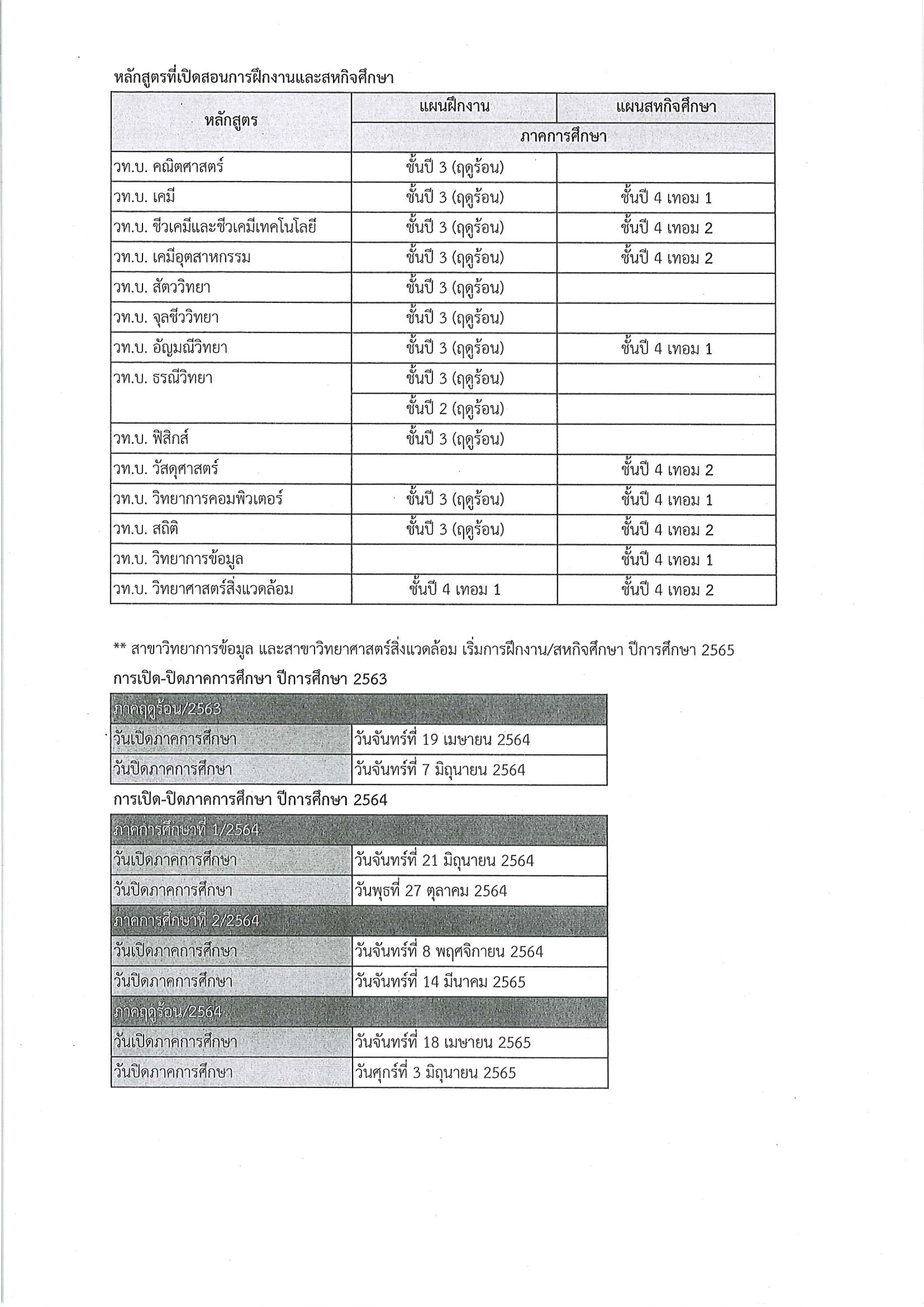 หลักสูตรที่เปิดสอนการฝึกงานและสหกิจศึกษา

| หลักสูตร | แผนฝึกงาน | แผนสหกิจศึกษา |
|---|---|---|
| | ภาคการศึกษา | |
| วท.บ. คณิตศาสตร์ | ชั้นปี 3 (ฤดูร้อน) | |
| วท.บ. เคมี | ชั้นปี 3 (ฤดูร้อน) | ชั้นปี 4 เทอม 1 |
| วท.บ. ชีวเคมีและชีวเคมีเทคโนโลยี | ชั้นปี 3 (ฤดูร้อน) | ชั้นปี 4 เทอม 2 |
| วท.บ. เคมีอุตสาหกรรม | ชั้นปี 3 (ฤดูร้อน) | ชั้นปี 4 เทอม 2 |
| วท.บ. สัตววิทยา | ชั้นปี 3 (ฤดูร้อน) | |
| วท.บ. จุลชีววิทยา | ชั้นปี 3 (ฤดูร้อน) | |
| วท.บ. อัญมณีวิทยา | ชั้นปี 3 (ฤดูร้อน) | ชั้นปี 4 เทอม 1 |
| วท.บ. ธรณีวิทยา | ชั้นปี 3 (ฤดูร้อน) | |
| | ชั้นปี 2 (ฤดูร้อน) | |
| วท.บ. ฟิสิกส์ | ชั้นปี 3 (ฤดูร้อน) | |
| วท.บ. วัสดุศาสตร์ | | ชั้นปี 4 เทอม 2 |
| วท.บ. วิทยาการคอมพิวเตอร์ | ชั้นปี 3 (ฤดูร้อน) | ชั้นปี 4 เทอม 1 |
| วท.บ. สถิติ | ชั้นปี 3 (ฤดูร้อน) | ชั้นปี 4 เทอม 2 |
| วท.บ. วิทยาการข้อมูล | | ชั้นปี 4 เทอม 1 |
| วท.บ. วิทยาศาสตร์สิ่งแวดล้อม | ชั้นปี 4 เทอม 1 | ชั้นปี 4 เทอม 2 |

** สาขาวิทยาการข้อมูล และสาขาวิทยาศาสตร์สิ่งแวดล้อม เริ่มการฝึกงาน/สหกิจศึกษา ปีการศึกษา 2565

การเปิด-ปิดภาคการศึกษา ปีการศึกษา 2563

| ภาคฤดูร้อน/2563 | |
|---|---|
| วันเปิดภาคการศึกษา | วันจันทร์ที่ 19 เมษายน 2564 |
| วันปิดภาคการศึกษา | วันจันทร์ที่ 7 มิถุนายน 2564 |

การเปิด-ปิดภาคการศึกษา ปีการศึกษา 2564

| ภาคการศึกษาที่ 1/2564 | |
|---|---|
| วันเปิดภาคการศึกษา | วันจันทร์ที่ 21 มิถุนายน 2564 |
| วันปิดภาคการศึกษา | วันพุธที่ 27 ตุลาคม 2564 |
| ภาคการศึกษาที่ 2/2564 | |
| วันเปิดภาคการศึกษา | วันจันทร์ที่ 8 พฤศจิกายน 2564 |
| วันปิดภาคการศึกษา | วันจันทร์ที่ 14 มีนาคม 2565 |
| ภาคฤดูร้อน/2564 | |
| วันเปิดภาคการศึกษา | วันจันทร์ที่ 18 เมษายน 2565 |
| วันปิดภาคการศึกษา | วันศุกร์ที่ 3 มิถุนายน 2565 |